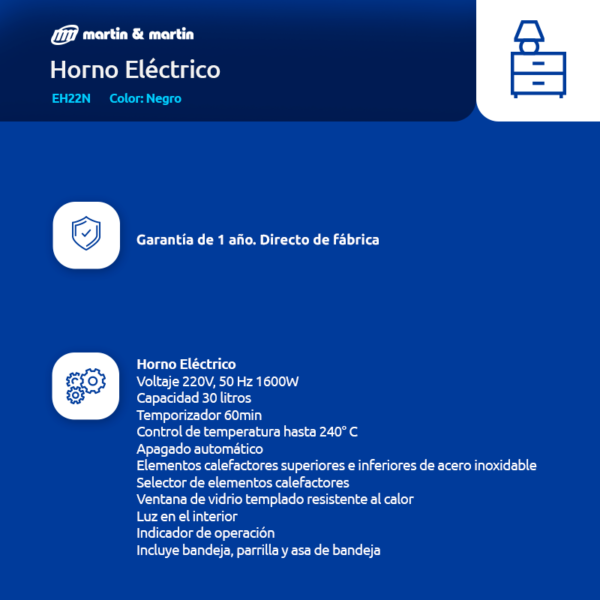 martin & martin

Horno Eléctrico

EH22N Color: Negro

Garantía de 1 año. Directo de fábrica

Horno Eléctrico
Voltaje 220V, 50 Hz 1600W
Capacidad 30 litros
Temporizador 60min
Control de temperatura hasta 240° C
Apagado automático
Elementos calefactores superiores e inferiores de acero inoxidable
Selector de elementos calefactores
Ventana de vidrio templado resistente al calor
Luz en el interior
Indicador de operación
Incluye bandeja, parrilla y asa de bandeja